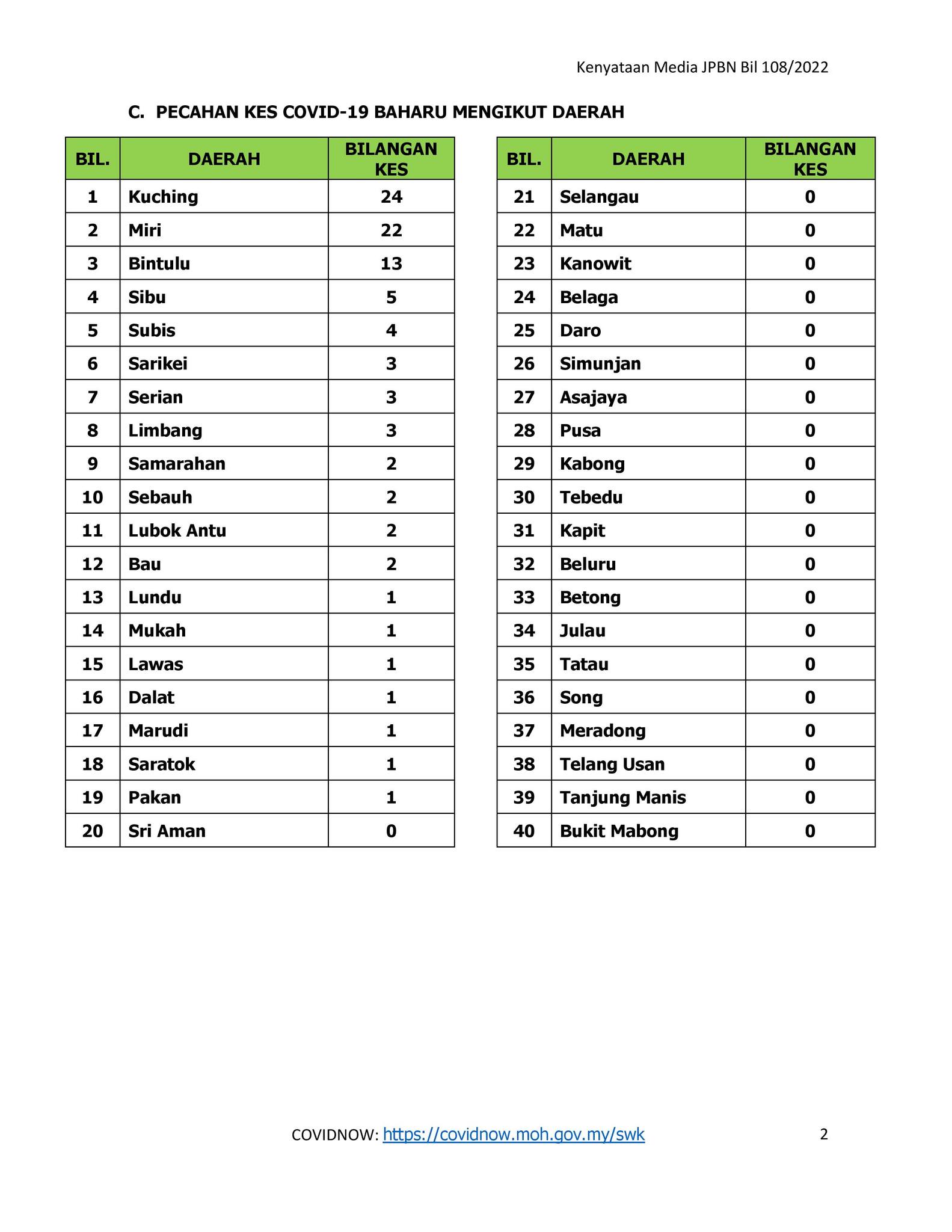 Kenyataan Media JPBN Bil 108/2022

C. PECAHAN KES COVID-19 BAHARU MENGIKUT DAERAH

| BIL. | DAERAH | BILANGAN KES |
|---|---|---|
| 1 | Kuching | 24 |
| 2 | Miri | 22 |
| 3 | Bintulu | 13 |
| 4 | Sibu | 5 |
| 5 | Subis | 4 |
| 6 | Sarikei | 3 |
| 7 | Serian | 3 |
| 8 | Limbang | 3 |
| 9 | Samarahan | 2 |
| 10 | Sebauh | 2 |
| 11 | Lubok Antu | 2 |
| 12 | Bau | 2 |
| 13 | Lundu | 1 |
| 14 | Mukah | 1 |
| 15 | Lawas | 1 |
| 16 | Dalat | 1 |
| 17 | Marudi | 1 |
| 18 | Saratok | 1 |
| 19 | Pakan | 1 |
| 20 | Sri Aman | 0 |

| BIL. | DAERAH | BILANGAN KES |
|---|---|---|
| 21 | Selangau | 0 |
| 22 | Matu | 0 |
| 23 | Kanowit | 0 |
| 24 | Belaga | 0 |
| 25 | Daro | 0 |
| 26 | Simunjan | 0 |
| 27 | Asajaya | 0 |
| 28 | Pusa | 0 |
| 29 | Kabong | 0 |
| 30 | Tebedu | 0 |
| 31 | Kapit | 0 |
| 32 | Beluru | 0 |
| 33 | Betong | 0 |
| 34 | Julau | 0 |
| 35 | Tatau | 0 |
| 36 | Song | 0 |
| 37 | Meradong | 0 |
| 38 | Telang Usan | 0 |
| 39 | Tanjung Manis | 0 |
| 40 | Bukit Mabong | 0 |

COVIDNOW: https://covidnow.moh.gov.my/swk

2